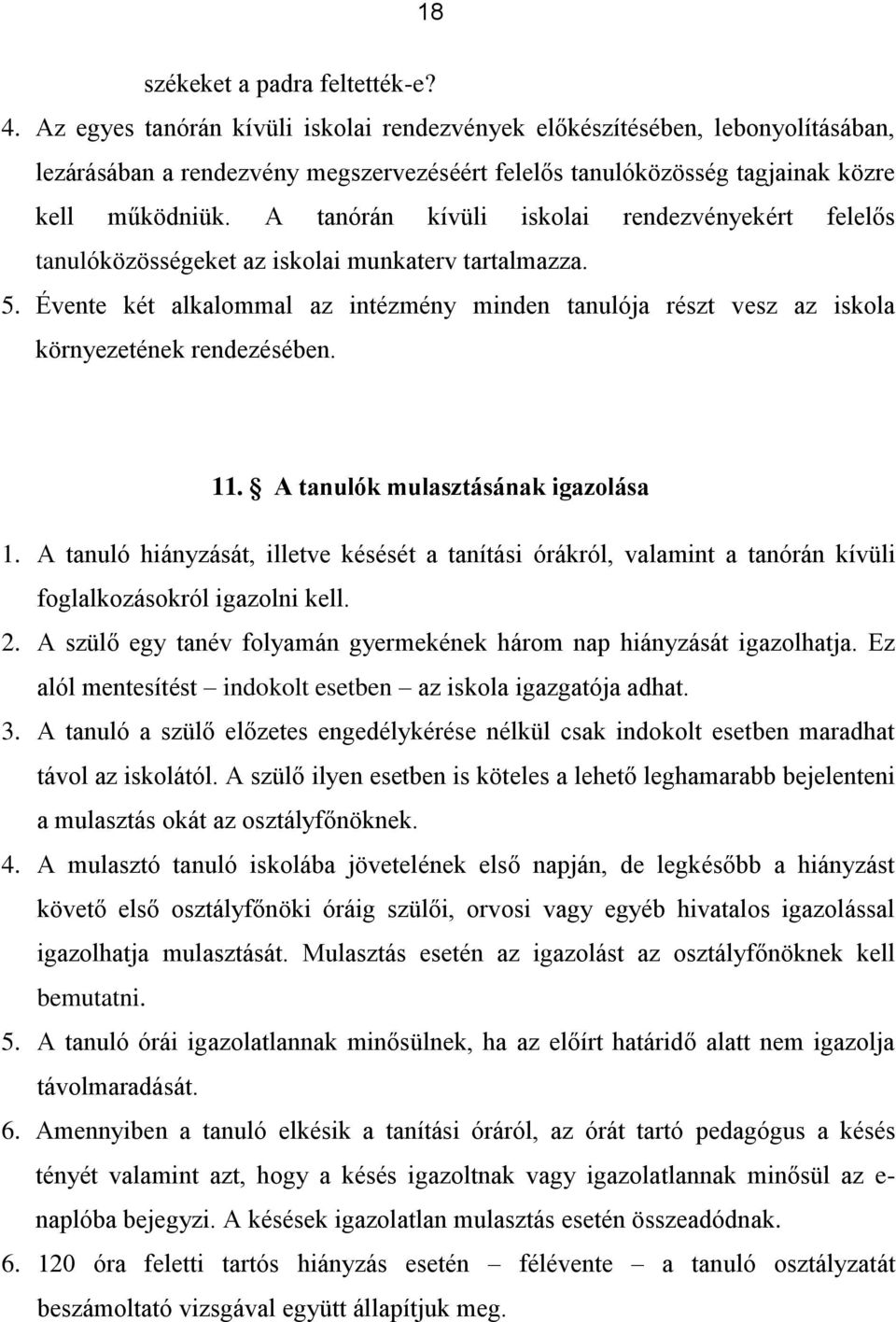 18

székeket a padra feltették-e?

4. Az egyes tanórán kívüli iskolai rendezvények előkészítésében, lebonyolításában, lezárásában a rendezvény megszervezéséért felelős tanulóközösség tagjainak közre kell működniük. A tanórán kívüli iskolai rendezvényekért felelős tanulóközösségeket az iskolai munkaterv tartalmazza.

5. Évente két alkalommal az intézmény minden tanulója részt vesz az iskola környezetének rendezésében.

11. § A tanulók mulasztásának igazolása

1. A tanuló hiányzását, illetve késését a tanítási órákról, valamint a tanórán kívüli foglalkozásokról igazolni kell.

2. A szülő egy tanév folyamán gyermekének három nap hiányzását igazolhatja. Ez alól mentesítést – indokolt esetben – az iskola igazgatója adhat.

3. A tanuló a szülő előzetes engedélykérése nélkül csak indokolt esetben maradhat távol az iskolától. A szülő ilyen esetben is köteles a lehető leghamarabb bejelenteni a mulasztás okát az osztályfőnöknek.

4. A mulasztó tanuló iskolába jövetelének első napján, de legkésőbb a hiányzást követő első osztályfőnöki óráig szülői, orvosi vagy egyéb hivatalos igazolással igazolhatja mulasztását. Mulasztás esetén az igazolást az osztályfőnöknek kell bemutatni.

5. A tanuló órái igazolatlannak minősülnek, ha az előírt határidő alatt nem igazolja távolmaradását.

6. Amennyiben a tanuló elkésik a tanítási óráról, az órát tartó pedagógus a késés tényét valamint azt, hogy a késés igazoltnak vagy igazolatlannak minősül az e-naplóba bejegyzi. A késések igazolatlan mulasztás esetén összeadódnak.

6. 120 óra feletti tartós hiányzás esetén – félévente – a tanuló osztályzatát beszámoltató vizsgával együtt állapítjuk meg.